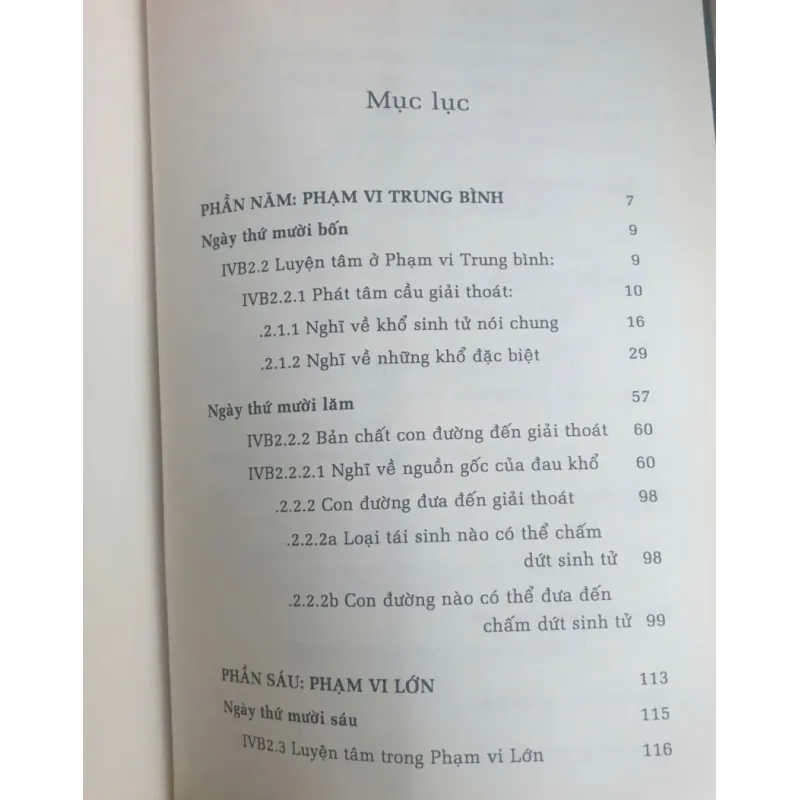 Mục lục

PHẦN NĂM: PHẠM VI TRUNG BÌNH 7

Ngày thứ mười bốn 9

IVB2.2 Luyện tâm ở Phạm vi Trung bình: 9

IVB2.2.1 Phát tâm cầu giải thoát: 10

.2.1.1 Nghĩ về khổ sinh tử nói chung 16

.2.1.2 Nghĩ về những khổ đặc biệt 29

Ngày thứ mười lăm 57

IVB2.2.2 Bản chất con đường đến giải thoát 60

IVB2.2.2.1 Nghĩ về nguồn gốc của đau khổ 60

.2.2.2 Con đường đưa đến giải thoát 98

.2.2.2a Loại tái sinh nào có thể chấm dứt sinh tử 98

.2.2.2b Con đường nào có thể đưa đến chấm dứt sinh tử 99

PHẦN SÁU: PHẠM VI LỚN 113

Ngày thứ mười sáu 115

IVB2.3 Luyện tâm trong Phạm vi Lớn 116